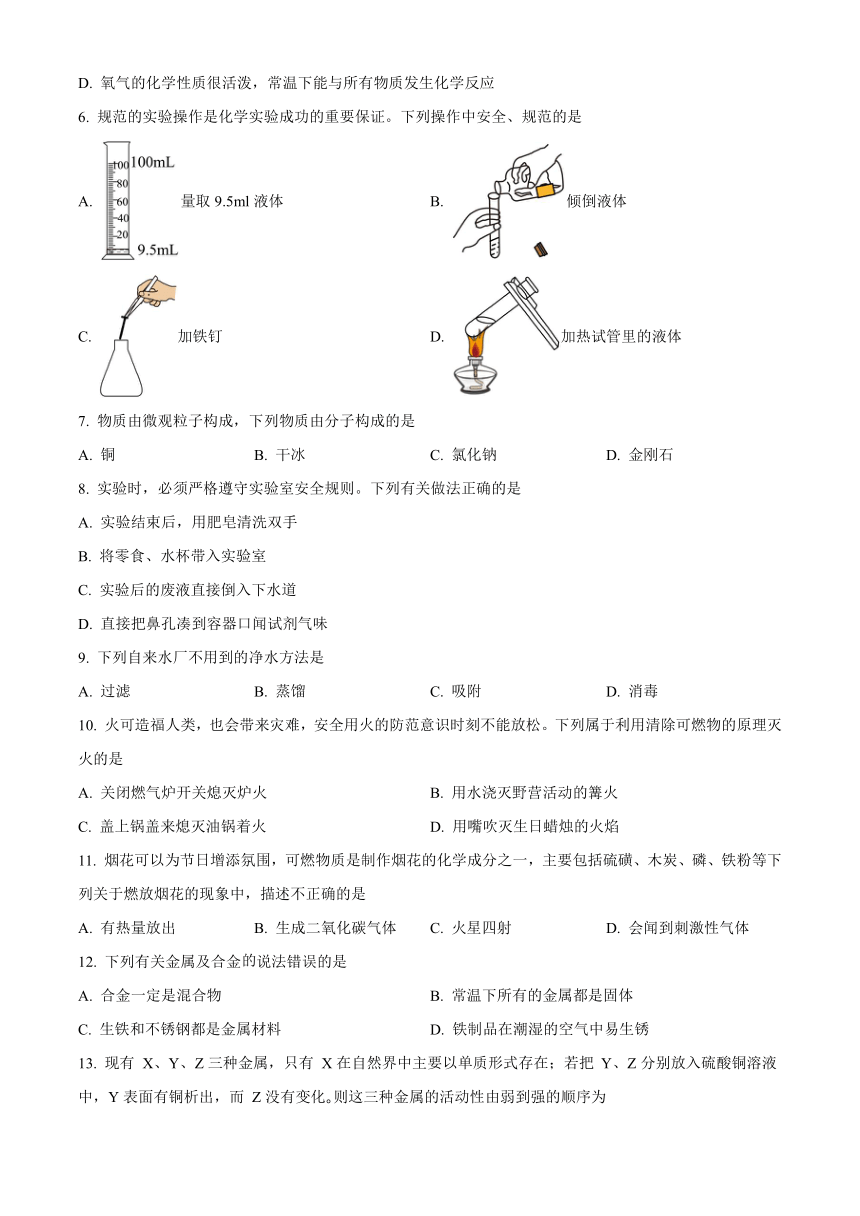 D. 氧气的化学性质很活泼，常温下能与所有物质发生化学反应

6. 规范的实验操作是化学实验成功的重要保证。下列操作中安全、规范的是

A. 100mL 100 80 60 40 20 9.5mL 量取 9.5ml 液体

B. 倾倒液体

C. 加铁钉

D. 加热试管里的液体

7. 物质由微观粒子构成，下列物质由分子构成的是

A. 铜　B. 干冰　C. 氯化钠　D. 金刚石

8. 实验时，必须严格遵守实验室安全规则。下列有关做法正确的是

A. 实验结束后，用肥皂清洗双手

B. 将零食、水杯带入实验室

C. 实验后的废液直接倒入下水道

D. 直接把鼻孔凑到容器口闻试剂气味

9. 下列自来水厂不用到的净水方法是

A. 过滤　B. 蒸馏　C. 吸附　D. 消毒

10. 火可造福人类，也会带来灾难，安全用火的防范意识时刻不能放松。下列属于利用清除可燃物的原理灭火的是

A. 关闭燃气炉开关熄灭炉火

B. 用水浇灭野营活动的篝火

C. 盖上锅盖来熄灭油锅着火

D. 用嘴吹灭生日蜡烛的火焰

11. 烟花可以为节日增添氛围，可燃物质是制作烟花的化学成分之一，主要包括硫磺、木炭、磷、铁粉等下列关于燃放烟花的现象中，描述不正确的是

A. 有热量放出　B. 生成二氧化碳气体　C. 火星四射　D. 会闻到刺激性气体

12. 下列有关金属及合金的说法错误的是

A. 合金一定是混合物

B. 常温下所有的金属都是固体

C. 生铁和不锈钢都是金属材料

D. 铁制品在潮湿的空气中易生锈

13. 现有 X、Y、Z 三种金属，只有 X 在自然界中主要以单质形式存在；若把 Y、Z 分别放入硫酸铜溶液中，Y 表面有铜析出，而 Z 没有变化。则这三种金属的活动性由弱到强的顺序为